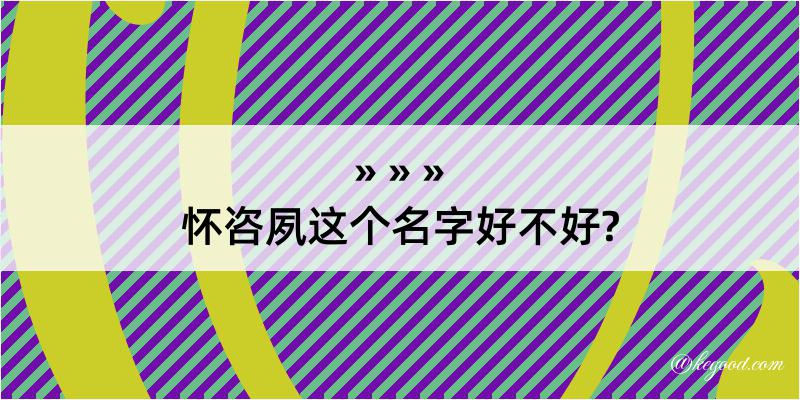 » » »
怀咨夙这个名字好不好?

@kegood.com